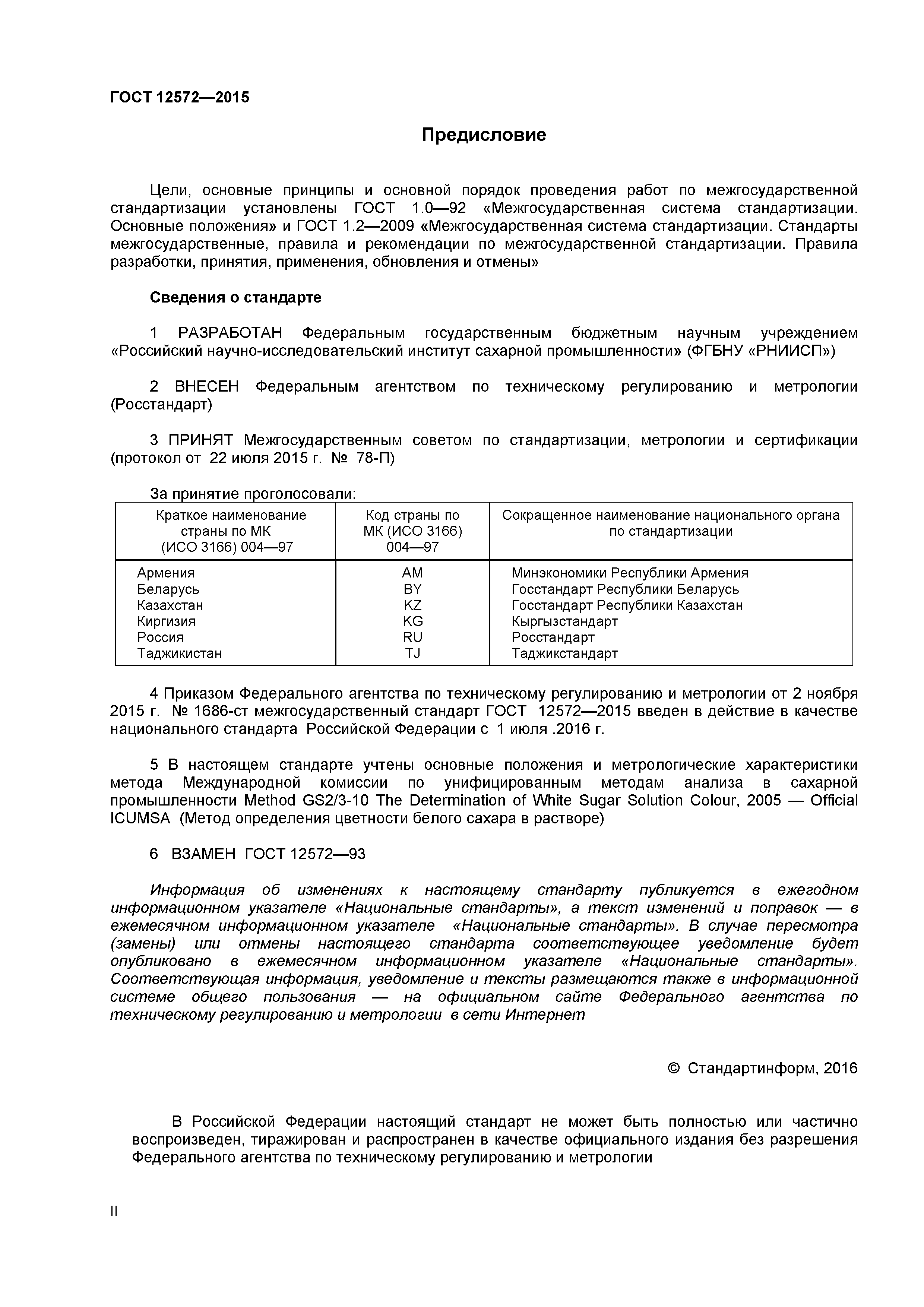 ГОСТ 12572—2015

Предисловие

Цели, основные принципы и основной порядок проведения работ по межгосударственной стандартизации установлены ГОСТ 1.0—92 «Межгосударственная система стандартизации. Основные положения» и ГОСТ 1.2—2009 «Межгосударственная система стандартизации. Стандарты межгосударственные, правила и рекомендации по межгосударственной стандартизации. Правила разработки, принятия, применения, обновления и отмены»

Сведения о стандарте

1 РАЗРАБОТАН Федеральным государственным бюджетным научным учреждением «Российский научно-исследовательский институт сахарной промышленности» (ФГБНУ «РНИИСП»)

2 ВНЕСЕН Федеральным агентством по техническому регулированию и метрологии (Росстандарт)

3 ПРИНЯТ Межгосударственным советом по стандартизации, метрологии и сертификации (протокол от 22 июля 2015 г. № 78-П)

За принятие проголосовали:

| Краткое наименование страны по МК (ИСО 3166) 004—97 | Код страны по МК (ИСО 3166) 004—97 | Сокращенное наименование национального органа по стандартизации |
|---|---|---|
| Армения | AM | Минэкономики Республики Армения |
| Беларусь | BY | Госстандарт Республики Беларусь |
| Казахстан | KZ | Госстандарт Республики Казахстан |
| Киргизия | KG | Кыргызстандарт |
| Россия | RU | Росстандарт |
| Таджикистан | TJ | Таджикстандарт |

4 Приказом Федерального агентства по техническому регулированию и метрологии от 2 ноября 2015 г. № 1686-ст межгосударственный стандарт ГОСТ 12572—2015 введен в действие в качестве национального стандарта Российской Федерации с 1 июля .2016 г.

5 В настоящем стандарте учтены основные положения и метрологические характеристики метода Международной комиссии по унифицированным методам анализа в сахарной промышленности Method GS2/3-10 The Determination of White Sugar Solution Colour, 2005 — Official ICUMSA (Метод определения цветности белого сахара в растворе)

6 ВЗАМЕН ГОСТ 12572—93

Информация об изменениях к настоящему стандарту публикуется в ежегодном информационном указателе «Национальные стандарты», а текст изменений и поправок — в ежемесячном информационном указателе «Национальные стандарты». В случае пересмотра (замены) или отмены настоящего стандарта соответствующее уведомление будет опубликовано в ежемесячном информационном указателе «Национальные стандарты». Соответствующая информация, уведомление и тексты размещаются также в информационной системе общего пользования — на официальном сайте Федерального агентства по техническому регулированию и метрологии в сети Интернет

© Стандартинформ, 2016

В Российской Федерации настоящий стандарт не может быть полностью или частично воспроизведен, тиражирован и распространен в качестве официального издания без разрешения Федерального агентства по техническому регулированию и метрологии

II